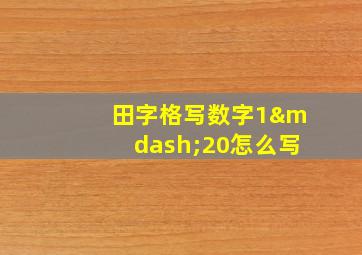 田字格写数字1&mdash;20怎么写